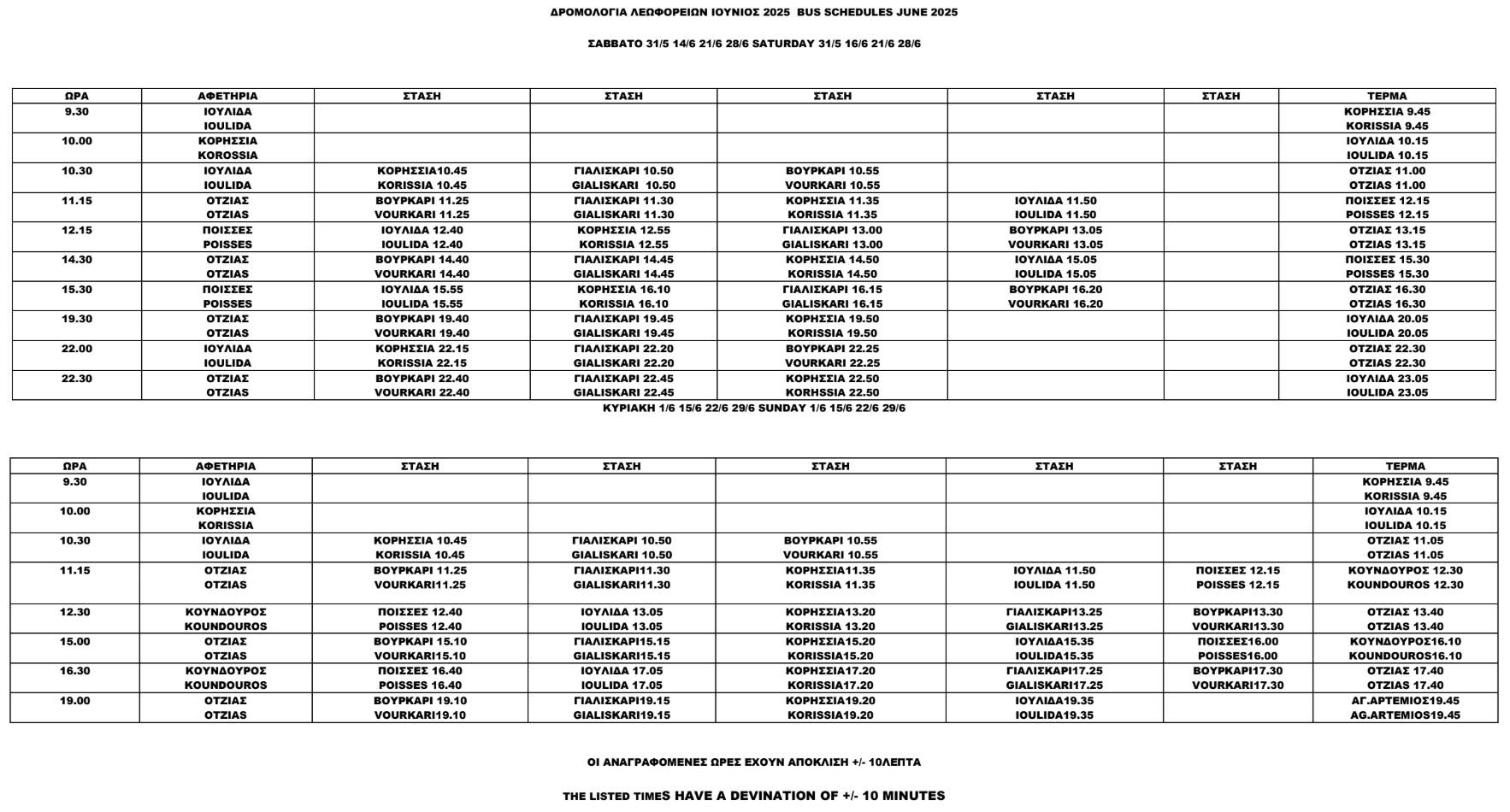 ΔΡΟΜΟΛΟΓΙΑ ΛΕΩΦΟΡΕΙΩΝ ΙΟΥΝΙΟΣ 2025 BUS SCHEDULES JUNE 2025

ΣΑΒΒΑΤΟ 31/5 14/6 21/6 28/6 SATURDAY 31/5 16/6 21/6 28/6

| ΩΡΑ | ΑΦΕΤΗΡΙΑ | ΣΤΑΣΗ | ΣΤΑΣΗ | ΣΤΑΣΗ | ΣΤΑΣΗ | ΣΤΑΣΗ | ΤΕΡΜΑ |
|---|---|---|---|---|---|---|---|
| 9.30 | ΙΟΥΛΙΔΑ IOULIDA | | | | | | ΚΟΡΗΣΣΙΑ 9.45 KORISSIA 9.45 |
| 10.00 | ΚΟΡΗΣΣΙΑ KOROSSIA | | | | | | ΙΟΥΛΙΔΑ 10.15 IOULIDA 10.15 |
| 10.30 | ΙΟΥΛΙΔΑ IOULIDA | ΚΟΡΗΣΣΙΑ10.45 KORISSIA 10.45 | ΓΙΑΛΙΣΚΑΡΙ 10.50 GIALISKARI 10.50 | ΒΟΥΡΚΑΡΙ 10.55 VOURKARI 10.55 | | | ΟΤΖΙΑΣ 11.00 OTZIAS 11.00 |
| 11.15 | ΟΤΖΙΑΣ OTZIAS | ΒΟΥΡΚΑΡΙ 11.25 VOURKARI 11.25 | ΓΙΑΛΙΣΚΑΡΙ 11.30 GIALISKARI 11.30 | ΚΟΡΗΣΣΙΑ 11.35 KORISSIA 11.35 | ΙΟΥΛΙΔΑ 11.50 IOULIDA 11.50 | | ΠΟΙΣΣΕΣ 12.15 POISSES 12.15 |
| 12.15 | ΠΟΙΣΣΕΣ POISSES | ΙΟΥΛΙΔΑ 12.40 IOULIDA 12.40 | ΚΟΡΗΣΣΙΑ 12.55 KORISSIA 12.55 | ΓΙΑΛΙΣΚΑΡΙ 13.00 GIALISKARI 13.00 | ΒΟΥΡΚΑΡΙ 13.05 VOURKARI 13.05 | | ΟΤΖΙΑΣ 13.15 OTZIAS 13.15 |
| 14.30 | ΟΤΖΙΑΣ OTZIAS | ΒΟΥΡΚΑΡΙ 14.40 VOURKARI 14.40 | ΓΙΑΛΙΣΚΑΡΙ 14.45 GIALISKARI 14.45 | ΚΟΡΗΣΣΙΑ 14.50 KORISSIA 14.50 | ΙΟΥΛΙΔΑ 15.05 IOULIDA 15.05 | | ΠΟΙΣΣΕΣ 15.30 POISSES 15.30 |
| 15.30 | ΠΟΙΣΣΕΣ POISSES | ΙΟΥΛΙΔΑ 15.55 IOULIDA 15.55 | ΚΟΡΗΣΣΙΑ 16.10 KORISSIA 16.10 | ΓΙΑΛΙΣΚΑΡΙ 16.15 GIALISKARI 16.15 | ΒΟΥΡΚΑΡΙ 16.20 VOURKARI 16.20 | | ΟΤΖΙΑΣ 16.30 OTZIAS 16.30 |
| 19.30 | ΟΤΖΙΑΣ OTZIAS | ΒΟΥΡΚΑΡΙ 19.40 VOURKARI 19.40 | ΓΙΑΛΙΣΚΑΡΙ 19.45 GIALISKARI 19.45 | ΚΟΡΗΣΣΙΑ 19.50 KORISSIA 19.50 | | | ΙΟΥΛΙΔΑ 20.05 IOULIDA 20.05 |
| 22.00 | ΙΟΥΛΙΔΑ IOULIDA | ΚΟΡΗΣΣΙΑ 22.15 KORISSIA 22.15 | ΓΙΑΛΙΣΚΑΡΙ 22.20 GIALISKARI 22.20 | ΒΟΥΡΚΑΡΙ 22.25 VOURKARI 22.25 | | | ΟΤΖΙΑΣ 22.30 OTZIAS 22.30 |
| 22.30 | ΟΤΖΙΑΣ OTZIAS | ΒΟΥΡΚΑΡΙ 22.40 VOURKARI 22.40 | ΓΙΑΛΙΣΚΑΡΙ 22.45 GIALISKARI 22.45 | ΚΟΡΗΣΣΙΑ 22.50 KORHSSIA 22.50 | | | ΙΟΥΛΙΔΑ 23.05 IOULIDA 23.05 |

ΚΥΡΙΑΚΗ 1/6 15/6 22/6 29/6 SUNDAY 1/6 15/6 22/6 29/6

| ΩΡΑ | ΑΦΕΤΗΡΙΑ | ΣΤΑΣΗ | ΣΤΑΣΗ | ΣΤΑΣΗ | ΣΤΑΣΗ | ΣΤΑΣΗ | ΤΕΡΜΑ |
|---|---|---|---|---|---|---|---|
| 9.30 | ΙΟΥΛΙΔΑ IOULIDA | | | | | | ΚΟΡΗΣΣΙΑ 9.45 KORISSIA 9.45 |
| 10.00 | ΚΟΡΗΣΣΙΑ KORISSIA | | | | | | ΙΟΥΛΙΔΑ 10.15 IOULIDA 10.15 |
| 10.30 | ΙΟΥΛΙΔΑ IOULIDA | ΚΟΡΗΣΣΙΑ 10.45 KORISSIA 10.45 | ΓΙΑΛΙΣΚΑΡΙ 10.50 GIALISKARI 10.50 | ΒΟΥΡΚΑΡΙ 10.55 VOURKARI 10.55 | | | ΟΤΖΙΑΣ 11.05 OTZIAS 11.05 |
| 11.15 | ΟΤΖΙΑΣ OTZIAS | ΒΟΥΡΚΑΡΙ 11.25 VOURKARI11.25 | ΓΙΑΛΙΣΚΑΡΙ11.30 GIALISKARI11.30 | ΚΟΡΗΣΣΙΑ11.35 KORISSIA 11.35 | ΙΟΥΛΙΔΑ 11.50 IOULIDA 11.50 | ΠΟΙΣΣΕΣ 12.15 POISSES 12.15 | ΚΟΥΝΔΟΥΡΟΣ 12.30 KOUNDOUROS 12.30 |
| 12.30 | ΚΟΥΝΔΟΥΡΟΣ KOUNDOUROS | ΠΟΙΣΣΕΣ 12.40 POISSES 12.40 | ΙΟΥΛΙΔΑ 13.05 IOULIDA 13.05 | ΚΟΡΗΣΣΙΑ13.20 KORISSIA 13.20 | ΓΙΑΛΙΣΚΑΡΙ13.25 GIALISKARI13.25 | ΒΟΥΡΚΑΡΙ13.30 VOURKARI13.30 | ΟΤΖΙΑΣ 13.40 OTZIAS 13.40 |
| 15.00 | ΟΤΖΙΑΣ OTZIAS | ΒΟΥΡΚΑΡΙ 15.10 VOURKARI15.10 | ΓΙΑΛΙΣΚΑΡΙ15.15 GIALISKARI15.15 | ΚΟΡΗΣΣΙΑ15.20 KORISSIA15.20 | ΙΟΥΛΙΔΑ15.35 IOULIDA15.35 | ΠΟΙΣΣΕΣ16.00 POISSES16.00 | ΚΟΥΝΔΟΥΡΟΣ16.10 KOUNDOUROS16.10 |
| 16.30 | ΚΟΥΝΔΟΥΡΟΣ KOUNDOUROS | ΠΟΙΣΣΕΣ 16.40 POISSES 16.40 | ΙΟΥΛΙΔΑ 17.05 IOULIDA 17.05 | ΚΟΡΗΣΣΙΑ17.20 KORISSIA17.20 | ΓΙΑΛΙΣΚΑΡΙ17.25 GIALISKARI17.25 | ΒΟΥΡΚΑΡΙ17.30 VOURKARI17.30 | ΟΤΖΙΑΣ 17.40 OTZIAS 17.40 |
| 19.00 | ΟΤΖΙΑΣ OTZIAS | ΒΟΥΡΚΑΡΙ 19.10 VOURKARI19.10 | ΓΙΑΛΙΣΚΑΡΙ19.15 GIALISKARI19.15 | ΚΟΡΗΣΣΙΑ19.20 KORISSIA19.20 | ΙΟΥΛΙΔΑ19.35 IOULIDA19.35 | | ΑΓ.ΑΡΤΕΜΙΟΣ19.45 AG.ARTEMIOS19.45 |

ΟΙ ΑΝΑΓΡΑΦΟΜΕΝΕΣ ΩΡΕΣ ΕΧΟΥΝ ΑΠΟΚΛΙΣΗ +/- 10ΛΕΠΤΑ

THE LISTED TIMES HAVE A DEVINATION OF +/- 10 MINUTES